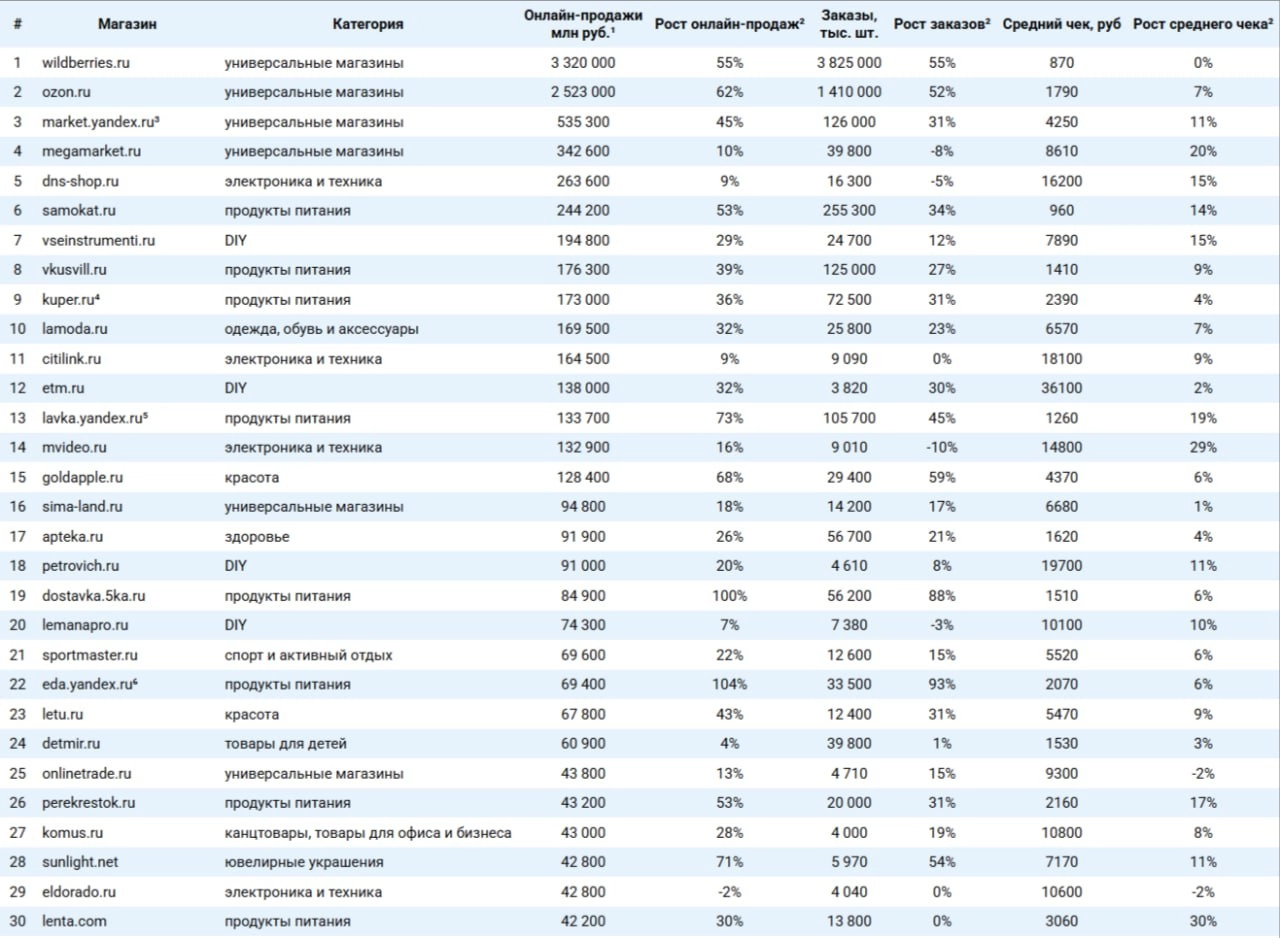 | # | Магазин | Категория | Онлайн-продажи млн руб.¹ | Рост онлайн-продаж² | Заказы, тыс. шт. | Рост заказов² | Средний чек, руб | Рост среднего чека² |
|---|---|---|---|---|---|---|---|---|
| 1 | wildberries.ru | универсальные магазины | 3 320 000 | 55% | 3 825 000 | 55% | 870 | 0% |
| 2 | ozon.ru | универсальные магазины | 2 523 000 | 62% | 1 410 000 | 52% | 1790 | 7% |
| 3 | market.yandex.ru³ | универсальные магазины | 535 300 | 45% | 126 000 | 31% | 4250 | 11% |
| 4 | megamarket.ru | универсальные магазины | 342 600 | 10% | 39 800 | -8% | 8610 | 20% |
| 5 | dns-shop.ru | электроника и техника | 263 600 | 9% | 16 300 | -5% | 16200 | 15% |
| 6 | samokat.ru | продукты питания | 244 200 | 53% | 255 300 | 34% | 960 | 14% |
| 7 | vseinstrumenti.ru | DIY | 194 800 | 29% | 24 700 | 12% | 7890 | 15% |
| 8 | vkusvill.ru | продукты питания | 176 300 | 39% | 125 000 | 27% | 1410 | 9% |
| 9 | kuper.ru⁴ | продукты питания | 173 000 | 36% | 72 500 | 31% | 2390 | 4% |
| 10 | lamoda.ru | одежда, обувь и аксессуары | 169 500 | 32% | 25 800 | 23% | 6570 | 7% |
| 11 | citilink.ru | электроника и техника | 164 500 | 9% | 9 090 | 0% | 18100 | 9% |
| 12 | etm.ru | DIY | 138 000 | 32% | 3 820 | 30% | 36100 | 2% |
| 13 | lavka.yandex.ru⁵ | продукты питания | 133 700 | 73% | 105 700 | 45% | 1260 | 19% |
| 14 | mvideo.ru | электроника и техника | 132 900 | 16% | 9 010 | -10% | 14800 | 29% |
| 15 | goldapple.ru | красота | 128 400 | 68% | 29 400 | 59% | 4370 | 6% |
| 16 | sima-land.ru | универсальные магазины | 94 800 | 18% | 14 200 | 17% | 6680 | 1% |
| 17 | apteka.ru | здоровье | 91 900 | 26% | 56 700 | 21% | 1620 | 4% |
| 18 | petrovich.ru | DIY | 91 000 | 20% | 4 610 | 8% | 19700 | 11% |
| 19 | dostavka.5ka.ru | продукты питания | 84 900 | 100% | 56 200 | 88% | 1510 | 6% |
| 20 | lemanapro.ru | DIY | 74 300 | 7% | 7 380 | -3% | 10100 | 10% |
| 21 | sportmaster.ru | спорт и активный отдых | 69 600 | 22% | 12 600 | 15% | 5520 | 6% |
| 22 | eda.yandex.ru⁶ | продукты питания | 69 400 | 104% | 33 500 | 93% | 2070 | 6% |
| 23 | letu.ru | красота | 67 800 | 43% | 12 400 | 31% | 5470 | 9% |
| 24 | detmir.ru | товары для детей | 60 900 | 4% | 39 800 | 1% | 1530 | 3% |
| 25 | onlinetrade.ru | универсальные магазины | 43 800 | 13% | 4 710 | 15% | 9300 | -2% |
| 26 | perekrestok.ru | продукты питания | 43 200 | 53% | 20 000 | 31% | 2160 | 17% |
| 27 | komus.ru | канцтовары, товары для офиса и бизнеса | 43 000 | 28% | 4 000 | 19% | 10800 | 8% |
| 28 | sunlight.net | ювелирные украшения | 42 800 | 71% | 5 970 | 54% | 7170 | 11% |
| 29 | eldorado.ru | электроника и техника | 42 800 | -2% | 4 040 | 0% | 10600 | -2% |
| 30 | lenta.com | продукты питания | 42 200 | 30% | 13 800 | 0% | 3060 | 30% |